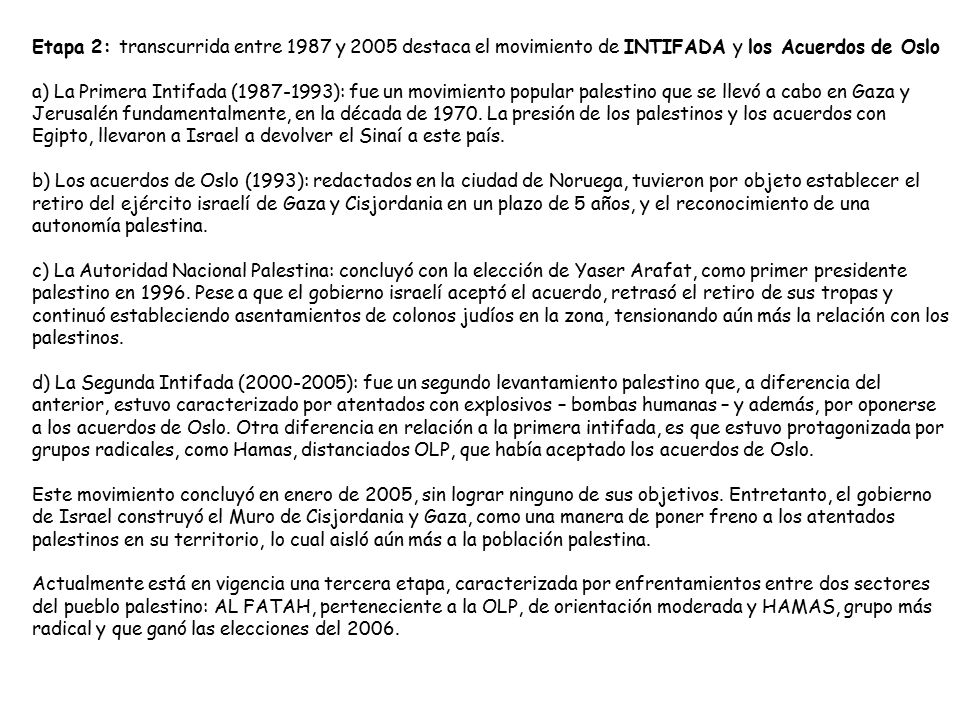 Etapa 2: transcurrida entre 1987 y 2005 destaca el movimiento de INTIFADA y los Acuerdos de Oslo

a) La Primera Intifada (1987-1993): fue un movimiento popular palestino que se llevó a cabo en Gaza y Jerusalén fundamentalmente, en la década de 1970. La presión de los palestinos y los acuerdos con Egipto, llevaron a Israel a devolver el Sinaí a este país.

b) Los acuerdos de Oslo (1993): redactados en la ciudad de Noruega, tuvieron por objeto establecer el retiro del ejército israelí de Gaza y Cisjordania en un plazo de 5 años, y el reconocimiento de una autonomía palestina.

c) La Autoridad Nacional Palestina: concluyó con la elección de Yaser Arafat, como primer presidente palestino en 1996. Pese a que el gobierno israelí aceptó el acuerdo, retrasó el retiro de sus tropas y continuó estableciendo asentamientos de colonos judíos en la zona, tensionando aún más la relación con los palestinos.

d) La Segunda Intifada (2000-2005): fue un segundo levantamiento palestino que, a diferencia del anterior, estuvo caracterizado por atentados con explosivos – bombas humanas – y además, por oponerse a los acuerdos de Oslo. Otra diferencia en relación a la primera intifada, es que estuvo protagonizada por grupos radicales, como Hamas, distanciados OLP, que había aceptado los acuerdos de Oslo.

Este movimiento concluyó en enero de 2005, sin lograr ninguno de sus objetivos. Entretanto, el gobierno de Israel construyó el Muro de Cisjordania y Gaza, como una manera de poner freno a los atentados palestinos en su territorio, lo cual aisló aún más a la población palestina.

Actualmente está en vigencia una tercera etapa, caracterizada por enfrentamientos entre dos sectores del pueblo palestino: AL FATAH, perteneciente a la OLP, de orientación moderada y HAMAS, grupo más radical y que ganó las elecciones del 2006.